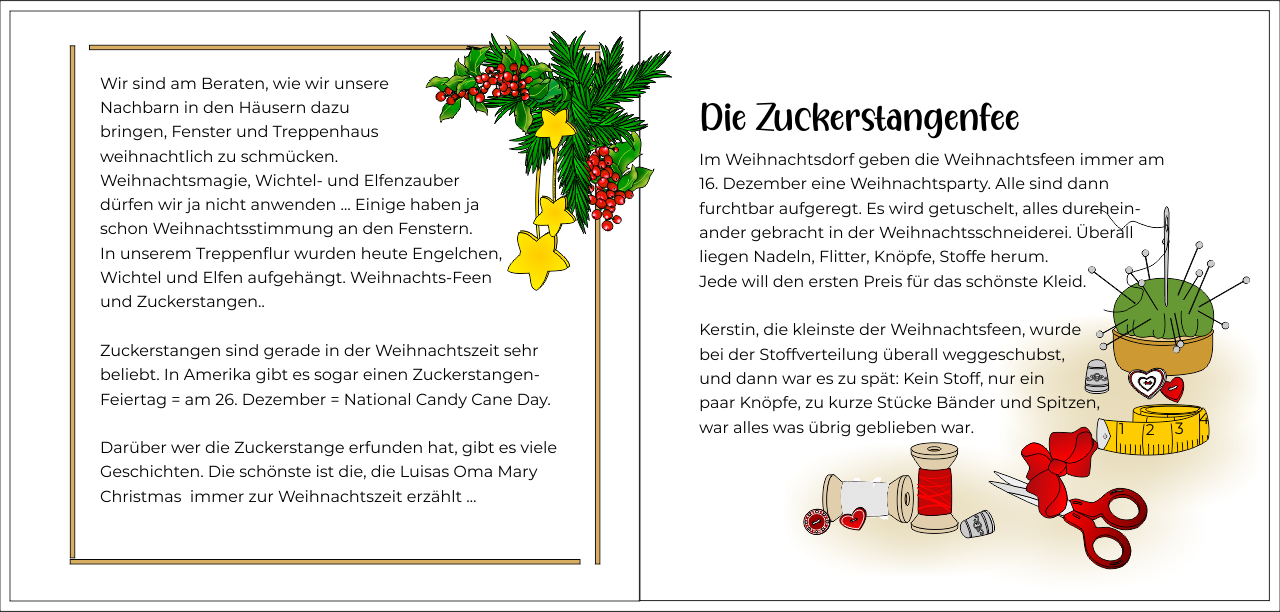 Wir sind am Beraten, wie wir unsere Nachbarn in den Häusern dazu bringen, Fenster und Treppenhaus weihnachtlich zu schmücken. Weihnachtsmagie, Wichtel- und Elfenzauber dürfen wir ja nicht anwenden ... Einige haben ja schon Weihnachtsstimmung an den Fenstern. In unserem Treppenflur wurden heute Engelchen, Wichtel und Elfen aufgehängt. Weihnachts-Feen und Zuckerstangen..

Zuckerstangen sind gerade in der Weihnachtszeit sehr beliebt. In Amerika gibt es sogar einen Zuckerstangen-Feiertag = am 26. Dezember = National Candy Cane Day.

Darüber wer die Zuckerstange erfunden hat, gibt es viele Geschichten. Die schönste ist die, die Luisas Oma Mary Christmas immer zur Weihnachtszeit erzählt ...

Die Zuckerstangenfee

Im Weihnachtsdorf geben die Weihnachtsfeen immer am 16. Dezember eine Weihnachtsparty. Alle sind dann furchtbar aufgeregt. Es wird getuschelt, alles durcheinander gebracht in der Weihnachtsschneiderei. Überall liegen Nadeln, Flitter, Knöpfe, Stoffe herum.
Jede will den ersten Preis für das schönste Kleid.

Kerstin, die kleinste der Weihnachtsfeen, wurde bei der Stoffverteilung überall weggeschubst, und dann war es zu spät: Kein Stoff, nur ein paar Knöpfe, zu kurze Stücke Bänder und Spitzen, war alles was übrig geblieben war.

1 2 3